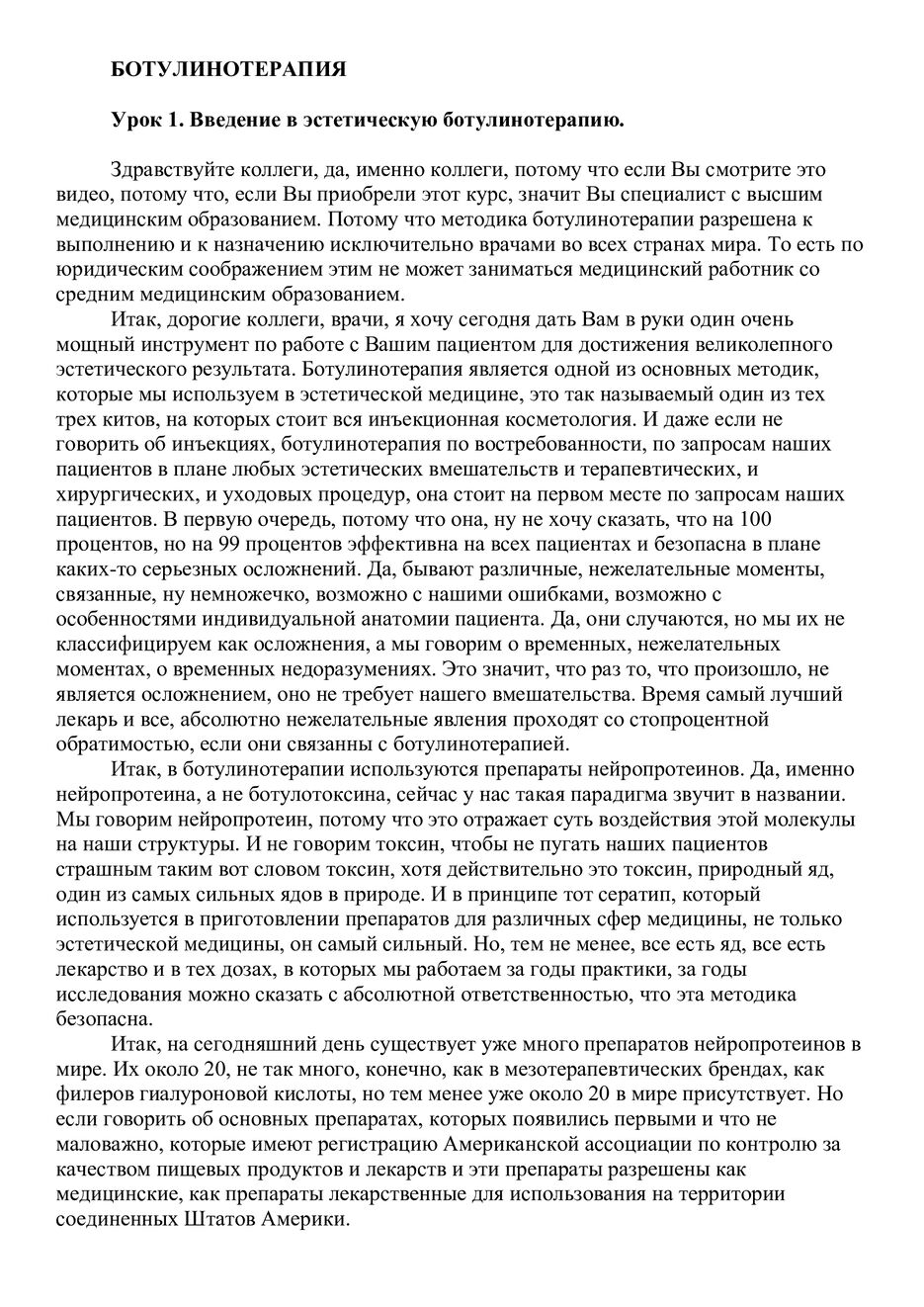 БОТУЛИНОТЕРАПИЯ

Урок 1. Введение в эстетическую ботулинотерапию.

Здравствуйте коллеги, да, именно коллеги, потому что если Вы смотрите это видео, потому что, если Вы приобрели этот курс, значит Вы специалист с высшим медицинским образованием. Потому что методика ботулинотерапии разрешена к выполнению и к назначению исключительно врачами во всех странах мира. То есть по юридическим соображением этим не может заниматься медицинский работник со средним медицинским образованием.

Итак, дорогие коллеги, врачи, я хочу сегодня дать Вам в руки один очень мощный инструмент по работе с Вашим пациентом для достижения великолепного эстетического результата. Ботулинотерапия является одной из основных методик, которые мы используем в эстетической медицине, это так называемый один из тех трех китов, на которых стоит вся инъекционная косметология. И даже если не говорить об инъекциях, ботулинотерапия по востребованности, по запросам наших пациентов в плане любых эстетических вмешательств и терапевтических, и хирургических, и уходовых процедур, она стоит на первом месте по запросам наших пациентов. В первую очередь, потому что она, ну не хочу сказать, что на 100 процентов, но на 99 процентов эффективна на всех пациентах и безопасна в плане каких-то серьезных осложнений. Да, бывают различные, нежелательные моменты, связанные, ну немножечко, возможно с нашими ошибками, возможно с особенностями индивидуальной анатомии пациента. Да, они случаются, но мы их не классифицируем как осложнения, а мы говорим о временных, нежелательных моментах, о временных недоразумениях. Это значит, что раз то, что произошло, не является осложнением, оно не требует нашего вмешательства. Время самый лучший лекарь и все, абсолютно нежелательные явления проходят со стопроцентной обратимостью, если они связанны с ботулинотерапией.

Итак, в ботулинотерапии используются препараты нейропротеинов. Да, именно нейропротеина, а не ботулотоксина, сейчас у нас такая парадигма звучит в названии. Мы говорим нейропротеин, потому что это отражает суть воздействия этой молекулы на наши структуры. И не говорим токсин, чтобы не пугать наших пациентов страшным таким вот словом токсин, хотя действительно это токсин, природный яд, один из самых сильных ядов в природе. И в принципе тот сератип, который используется в приготовлении препаратов для различных сфер медицины, не только эстетической медицины, он самый сильный. Но, тем не менее, все есть яд, все есть лекарство и в тех дозах, в которых мы работаем за годы практики, за годы исследования можно сказать с абсолютной ответственностью, что эта методика безопасна.

Итак, на сегодняшний день существует уже много препаратов нейропротеинов в мире. Их около 20, не так много, конечно, как в мезотерапевтических брендах, как филеров гиалуроновой кислоты, но тем менее уже около 20 в мире присутствует. Но если говорить об основных препаратах, которых появились первыми и что не маловажно, которые имеют регистрацию Американской ассоциации по контролю за качеством пищевых продуктов и лекарств и эти препараты разрешены как медицинские, как препараты лекарственные для использования на территории соединенных Штатов Америки.